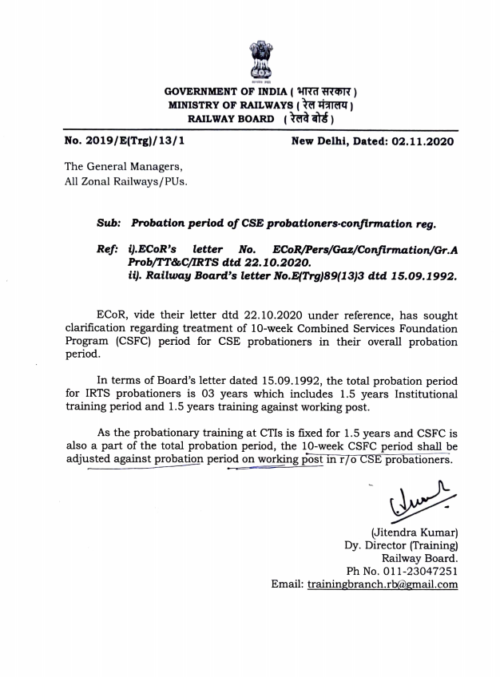 GOVERNMENT OF INDIA ( भारत सरकार )
MINISTRY OF RAILWAYS ( रेल मंत्रालय )
RAILWAY BOARD ( रेलवे बोर्ड )

No. 2019/E(Trg)/13/1

New Delhi, Dated: 02.11.2020

The General Managers,
All Zonal Railways/PUs.

Sub: Probation period of CSE probationers-confirmation reg.

Ref: i).ECoR's letter No. ECoR/Pers/Gaz/Confirmation/Gr.A Prob/TT&C/IRTS dtd 22.10.2020.
ii). Railway Board's letter No.E(Trg)89(13)3 dtd 15.09.1992.

ECoR, vide their letter dtd 22.10.2020 under reference, has sought clarification regarding treatment of 10-week Combined Services Foundation Program (CSFC) period for CSE probationers in their overall probation period.

In terms of Board's letter dated 15.09.1992, the total probation period for IRTS probationers is 03 years which includes 1.5 years Institutional training period and 1.5 years training against working post.

As the probationary training at CTIs is fixed for 1.5 years and CSFC is also a part of the total probation period, the 10-week CSFC period shall be adjusted against probation period on working post in r/o CSE probationers.

(Jitendra Kumar)
Dy. Director (Training)
Railway Board.
Ph No. 011-23047251
Email: trainingbranch.rb@gmail.com